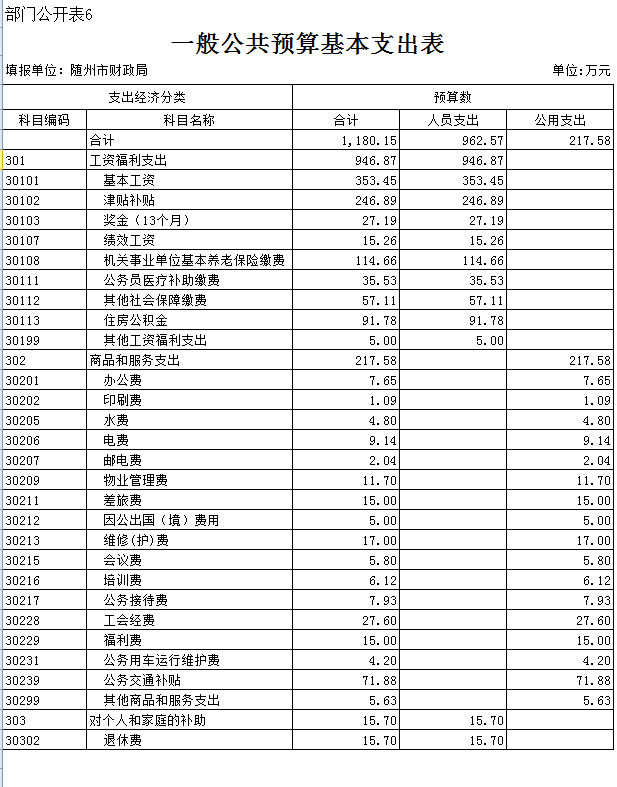 部门公开表6

一般公共预算基本支出表

填报单位：随州市财政局

单位:万元

| 支出经济分类 | | 预算数 | | |
|---|---|---|---|---|
| 科目编码 | 科目名称 | 合计 | 人员支出 | 公用支出 |
| | 合计 | 1,180.15 | 962.57 | 217.58 |
| 301 | 工资福利支出 | 946.87 | 946.87 | |
| 30101 | 基本工资 | 353.45 | 353.45 | |
| 30102 | 津贴补贴 | 246.89 | 246.89 | |
| 30103 | 奖金（13个月） | 27.19 | 27.19 | |
| 30107 | 绩效工资 | 15.26 | 15.26 | |
| 30108 | 机关事业单位基本养老保险缴费 | 114.66 | 114.66 | |
| 30111 | 公务员医疗补助缴费 | 35.53 | 35.53 | |
| 30112 | 其他社会保障缴费 | 57.11 | 57.11 | |
| 30113 | 住房公积金 | 91.78 | 91.78 | |
| 30199 | 其他工资福利支出 | 5.00 | 5.00 | |
| 302 | 商品和服务支出 | 217.58 | | 217.58 |
| 30201 | 办公费 | 7.65 | | 7.65 |
| 30202 | 印刷费 | 1.09 | | 1.09 |
| 30205 | 水费 | 4.80 | | 4.80 |
| 30206 | 电费 | 9.14 | | 9.14 |
| 30207 | 邮电费 | 2.04 | | 2.04 |
| 30209 | 物业管理费 | 11.70 | | 11.70 |
| 30211 | 差旅费 | 15.00 | | 15.00 |
| 30212 | 因公出国（境）费用 | 5.00 | | 5.00 |
| 30213 | 维修(护)费 | 17.00 | | 17.00 |
| 30215 | 会议费 | 5.80 | | 5.80 |
| 30216 | 培训费 | 6.12 | | 6.12 |
| 30217 | 公务接待费 | 7.93 | | 7.93 |
| 30228 | 工会经费 | 27.60 | | 27.60 |
| 30229 | 福利费 | 15.00 | | 15.00 |
| 30231 | 公务用车运行维护费 | 4.20 | | 4.20 |
| 30239 | 公务交通补贴 | 71.88 | | 71.88 |
| 30299 | 其他商品和服务支出 | 5.63 | | 5.63 |
| 303 | 对个人和家庭的补助 | 15.70 | 15.70 | |
| 30302 | 退休费 | 15.70 | 15.70 | |